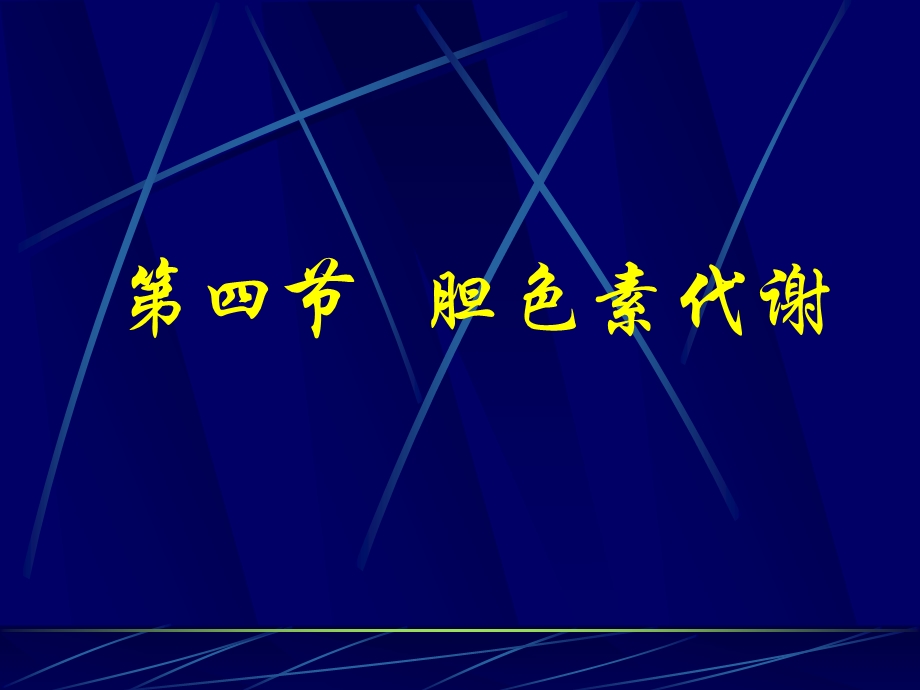 第四节　胆色素代谢